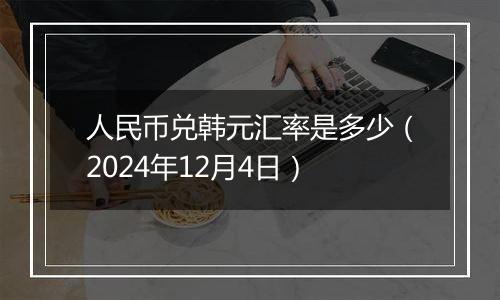 人民币兑韩元汇率是多少（2024年12月4日）